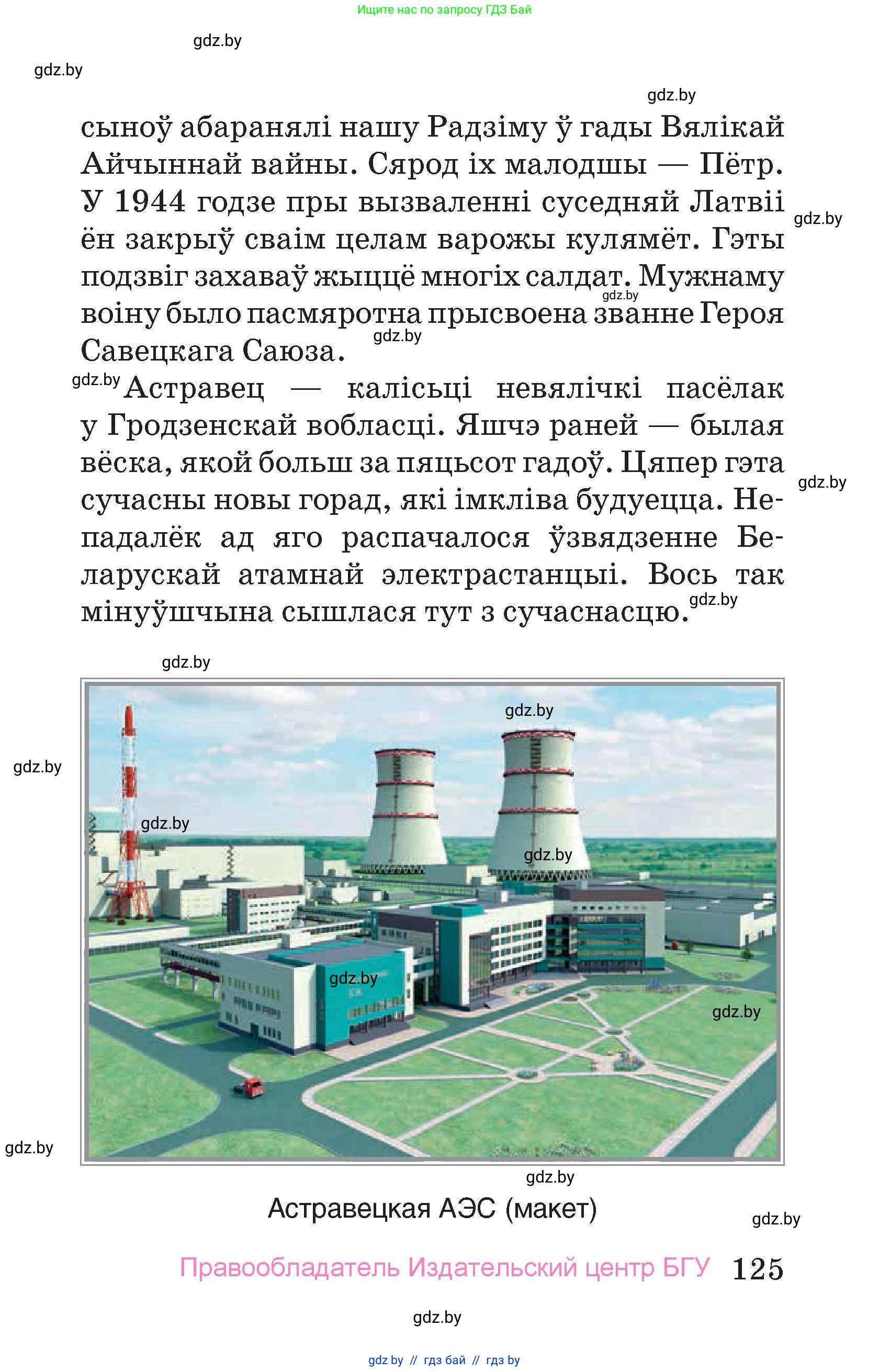 Ищите нас по запросу ГДЗ Бай

gdz.by

gdz.by

gdz.by

сыноў абаранялі нашу Радзіму ў гады Вялікай Айчыннай вайны. Сярод іх малодшы — Пётр. У 1944 годзе пры вызваленні суседняй Латвіі ён закрыў сваім целам варожы кулямёт. Гэты подзвіг захаваў жыццё многіх салдат. Мужнаму воіну было пасмяротна прысвоена званне Героя Савецкага Саюза.

gdz.by

gdz.by

gdz.by

gdz.by

Астравец — калісьці невялічкі пасёлак у Гродзенскай вобласці. Яшчэ раней — былая вёска, якой больш за пяцьсот гадоў. Цяпер гэта сучасны новы горад, які імкліва будуецца. Непадалёк ад яго распачалося ўзвядзенне Беларускай атамнай электрастанцыі. Вось так мінуўшчына сышлася тут з сучаснасцю.

gdz.by

gdz.by

gdz.by

gdz.by

gdz.by

gdz.by

gdz.by

gdz.by

gdz.by

gdz.by

gdz.by

Астравецкая АЭС (макет)

gdz.by

Правообладатель Издательский центр БГУ 125

gdz.by

gdz by // гдз бай // гдз by